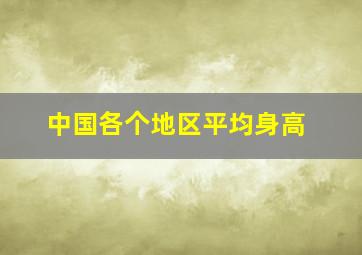 中国各个地区平均身高